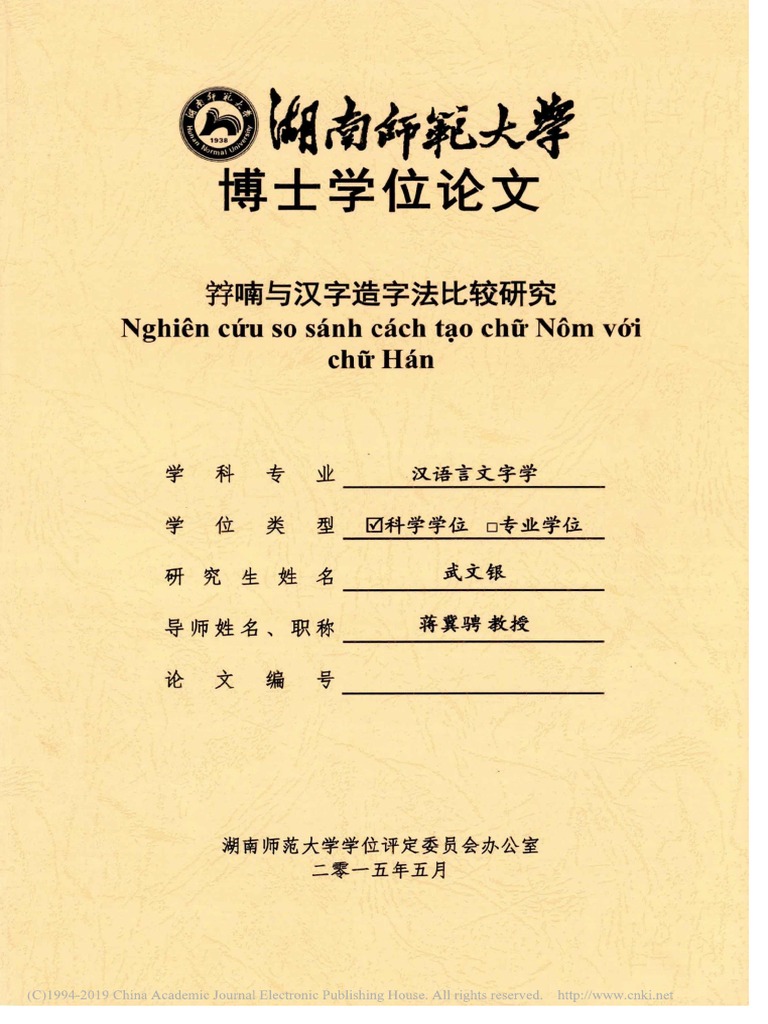 湖南師範大學

博士学位论文

𡨸喃与汉字造字法比较研究
Nghiên cứu so sánh cách tạo chữ Nôm với chữ Hán

学科专业 汉语言文字学

学位类型 ☑科学学位 ☐专业学位

研究生姓名 武文银

导师姓名、职称 蒋冀骋 教授

论文编号 ____

湖南师范大学学位评定委员会办公室
二零一五年五月

(C)1994-2019 China Academic Journal Electronic Publishing House. All rights reserved. http://www.cnki.net